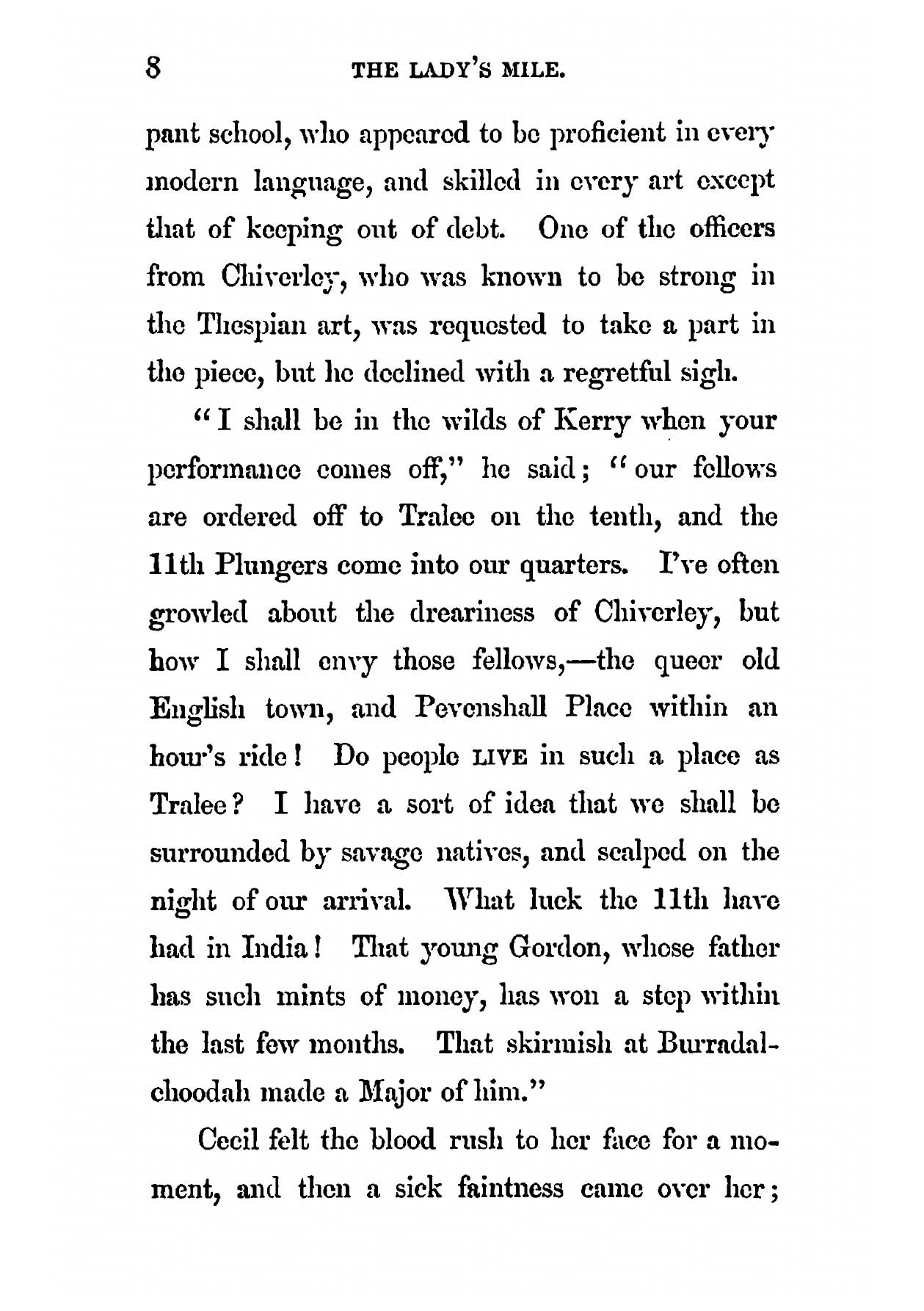 8 THE LADY'S MILE.

pant school, who appeared to be proficient in every modern language, and skilled in every art except that of keeping out of debt. One of the officers from Chiverley, who was known to be strong in the Thespian art, was requested to take a part in the piece, but he declined with a regretful sigh.

"I shall be in the wilds of Kerry when your performance comes off," he said; "our fellows are ordered off to Tralee on the tenth, and the 11th Plungers come into our quarters. I've often growled about the dreariness of Chiverley, but how I shall envy those fellows,—the queer old English town, and Pevenshall Place within an hour's ride! Do people LIVE in such a place as Tralee? I have a sort of idea that we shall be surrounded by savage natives, and scalped on the night of our arrival. What luck the 11th have had in India! That young Gordon, whose father has such mints of money, has won a step within the last few months. That skirmish at Burradalchoodah made a Major of him."

Cecil felt the blood rush to her face for a moment, and then a sick faintness came over her;